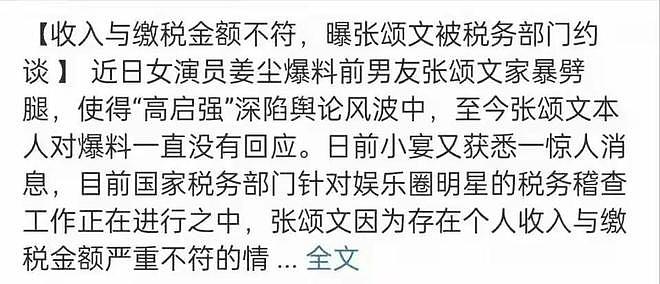 【收入与缴税金额不符，曝张颂文被税务部门约谈 】 近日女演员姜尘爆料前男友张颂文家暴劈腿，使得“高启强”深陷舆论风波中，至今张颂文本人对爆料一直没有回应。日前小宴又获悉一惊人消息，目前国家税务部门针对娱乐圈明星的税务稽查工作正在进行之中，张颂文因为存在个人收入与缴税金额严重不符的情 ... 全文